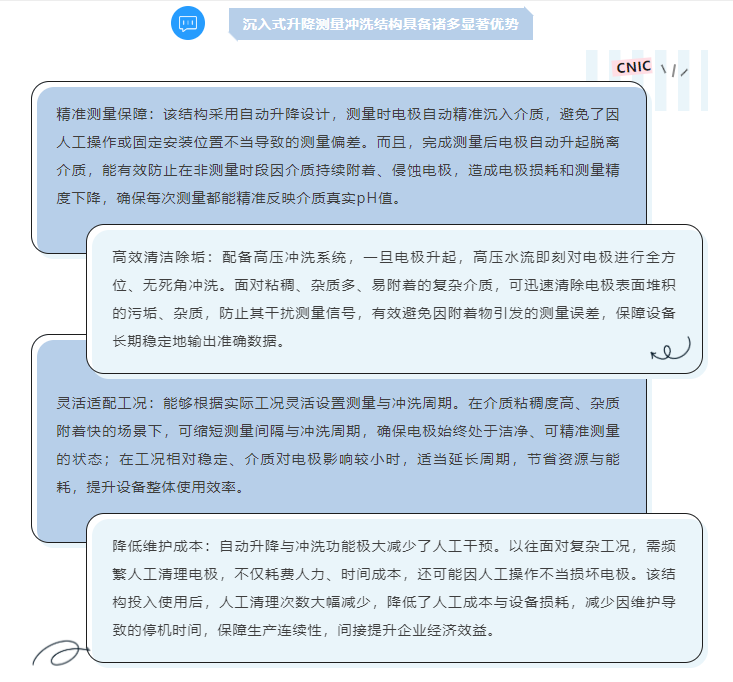 沉入式升降测量冲洗结构具备诸多显著优势

CNIC

精准测量保障：该结构采用自动升降设计，测量时电极自动精准沉入介质，避免了因人工操作或固定安装位置不当导致的测量偏差。而且，完成测量后电极自动升起脱离介质，能有效防止在非测量时段因介质持续附着、侵蚀电极，造成电极损耗和测量精度下降，确保每次测量都能精准反映介质真实pH值。

高效清洁除垢：配备高压冲洗系统，一旦电极升起，高压水流即刻对电极进行全方位、无死角冲洗。面对粘稠、杂质多、易附着的复杂介质，可迅速清除电极表面堆积的污垢、杂质，防止其干扰测量信号，有效避免因附着物引发的测量误差，保障设备长期稳定地输出准确数据。

灵活适配工况：能够根据实际工况灵活设置测量与冲洗周期。在介质粘稠度高、杂质附着快的场景下，可缩短测量间隔与冲洗周期，确保电极始终处于洁净、可精准测量的状态；在工况相对稳定、介质对电极影响较小时，适当延长周期，节省资源与能耗，提升设备整体使用效率。

降低维护成本：自动升降与冲洗功能极大减少了人工干预。以往面对复杂工况，需频繁人工清理电极，不仅耗费人力、时间成本，还可能因人工操作不当损坏电极。该结构投入使用后，人工清理次数大幅减少，降低了人工成本与设备损耗，减少因维护导致的停机时间，保障生产连续性，间接提升企业经济效益。